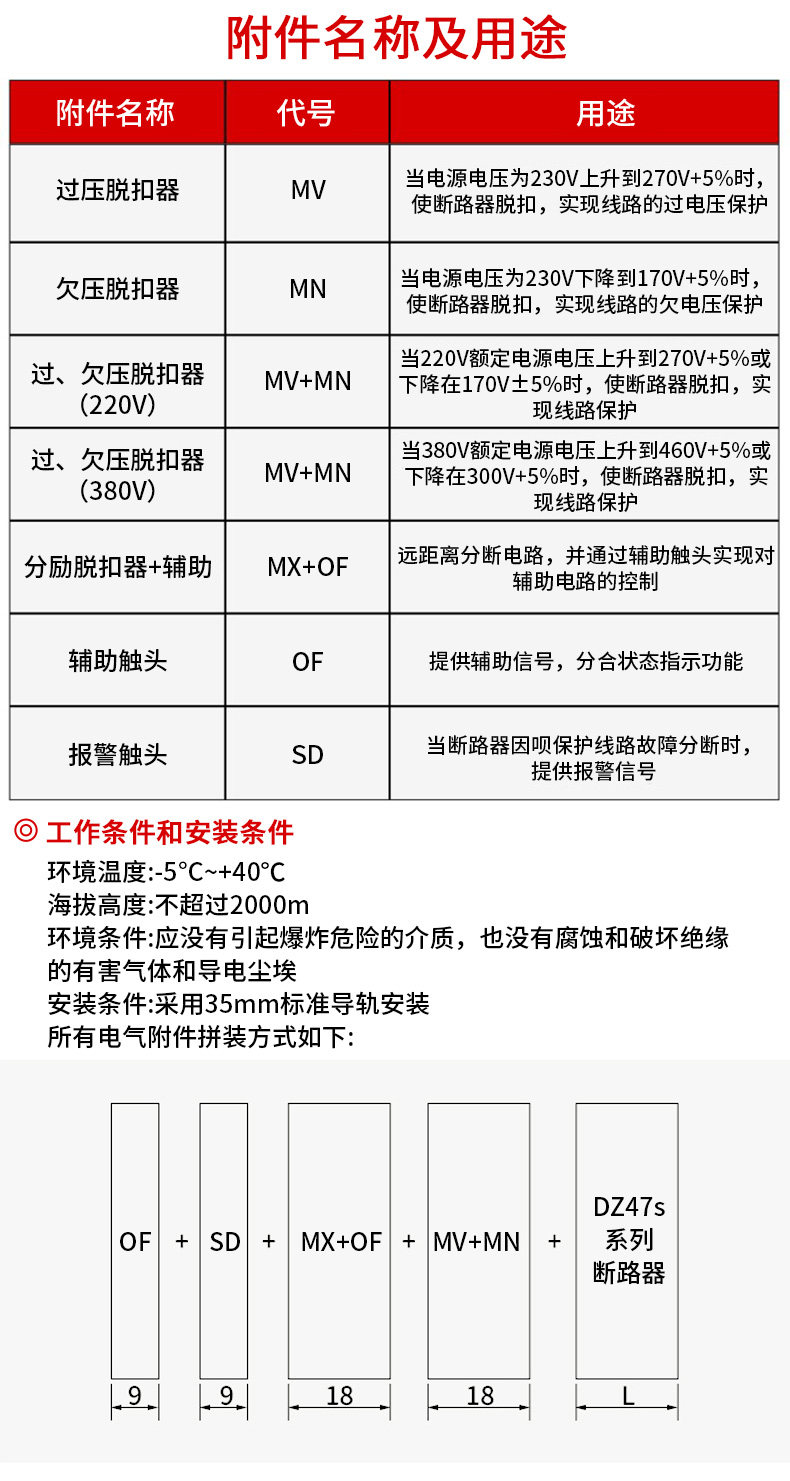 附件名称及用途

| 附件名称 | 代号 | 用途 |
|---|---|---|
| 过压脱扣器 | MV | 当电源电压为230V上升到270V+5%时，使断路器脱扣，实现线路的过电压保护 |
| 欠压脱扣器 | MN | 当电源电压为230V下降到170V+5%时，使断路器脱扣，实现线路的欠电压保护 |
| 过、欠压脱扣器（220V） | MV+MN | 当220V额定电源电压上升到270V+5%或下降在170V±5%时，使断路器脱扣，实现线路保护 |
| 过、欠压脱扣器（380V） | MV+MN | 当380V额定电源电压上升到460V+5%或下降在300V+5%时，使断路器脱扣，实现线路保护 |
| 分励脱扣器+辅助 | MX+OF | 远距离分断电路，并通过辅助触头实现对辅助电路的控制 |
| 辅助触头 | OF | 提供辅助信号，分合状态指示功能 |
| 报警触头 | SD | 当断路器因呗保护线路故障分断时，提供报警信号 |

◎ 工作条件和安装条件

环境温度:-5°C~+40°C
海拔高度:不超过2000m
环境条件:应没有引起爆炸危险的介质，也没有腐蚀和破坏绝缘的有害气体和导电尘埃
安装条件:采用35mm标准导轨安装
所有电气附件拼装方式如下:

OF + SD + MX+OF + MV+MN + DZ47s 系列 断路器

9 9 18 18 L